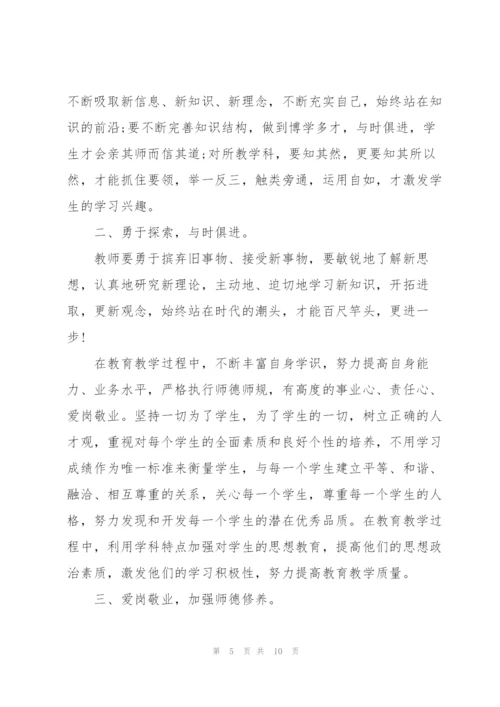 不断吸取新信息、新知识、新理念，不断充实自己，始终站在知识的前沿;要不断完善知识结构，做到博学多才，与时俱进，学生才会亲其师而信其道;对所教学科，要知其然，更要知其所以然，才能抓住要领，举一反三，触类旁通，运用自如，才激发学生的学习兴趣。

二、勇于探索，与时俱进。

教师要勇于摈弃旧事物、接受新事物，要敏锐地了解新思想，认真地研究新理论，主动地、迫切地学习新知识，开拓进取，更新观念，始终站在时代的潮头，才能百尺竿头，更进一步!

在教育教学过程中，不断丰富自身学识，努力提高自身能力、业务水平，严格执行师德师规，有高度的事业心、责任心、爱岗敬业。坚持一切为了学生，为了学生的一切，树立正确的人才观，重视对每个学生的全面素质和良好个性的培养，不用学习成绩作为唯一标准来衡量学生，与每一个学生建立平等、和谐、融洽、相互尊重的关系，关心每一个学生，尊重每一个学生的人格，努力发现和开发每一个学生的潜在优秀品质。在教育教学过程中，利用学科特点加强对学生的思想教育，提高他们的思想政治素质，激发他们的学习积极性，努力提高教育教学质量。

三、爱岗敬业，加强师德修养。

第 5 页 共 10 页